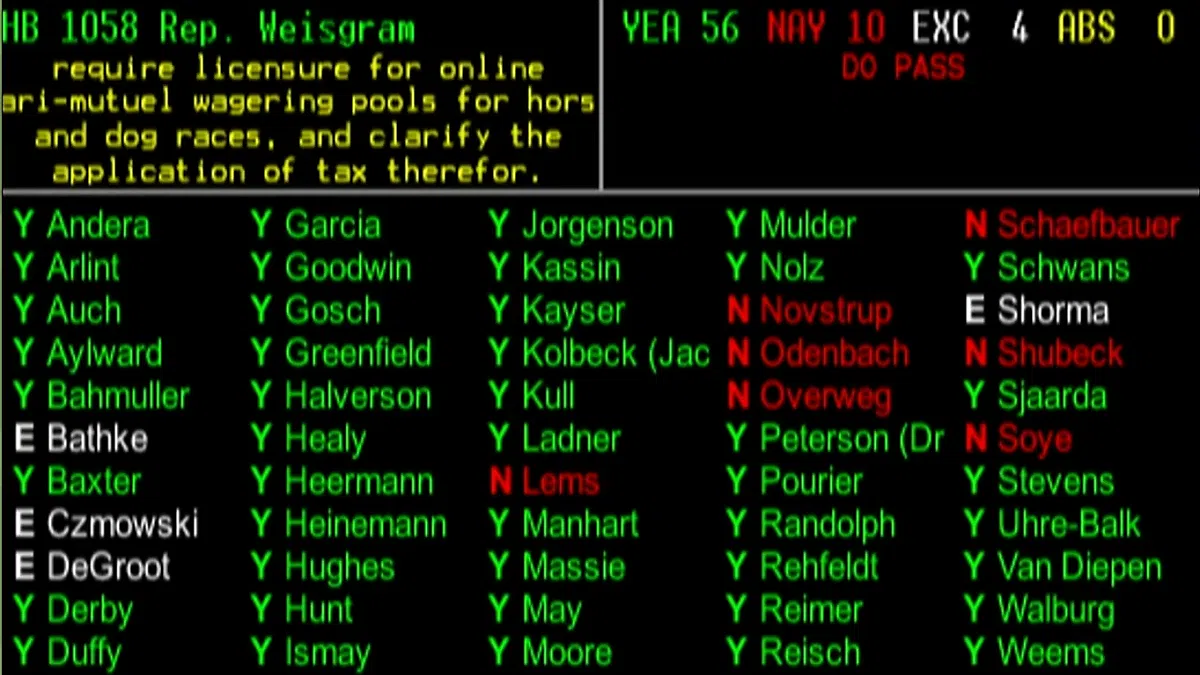 HB 1058 Rep. Weisgram
require licensure for online ari-mutuel wagering pools for hors and dog races, and clarify the application of tax therefor.

YEA 56 NAY 10 EXC 4 ABS 0
DO PASS

Y Andera
Y Arlint
Y Auch
Y Aylward
Y Bahmuller
E Bathke
Y Baxter
E Czmowski
E DeGroot
Y Derby
Y Duffy

Y Garcia
Y Goodwin
Y Gosch
Y Greenfield
Y Halverson
Y Healy
Y Heermann
Y Heinemann
Y Hughes
Y Hunt
Y Ismay

Y Jorgenson
Y Kassin
Y Kayser
Y Kolbeck (Jac
Y Kull
Y Ladner
N Lems
Y Manhart
Y Massie
Y May
Y Moore

Y Mulder
Y Nolz
N Novstrup
N Odenbach
N Overweg
Y Peterson (Dr
Y Pourier
Y Randolph
Y Rehfeldt
Y Reimer
Y Reisch

N Schaefbauer
Y Schwans
E Shorma
N Shubeck
Y Sjaarda
N Soye
Y Stevens
Y Uhre-Balk
Y Van Diepen
Y Walburg
Y Weems